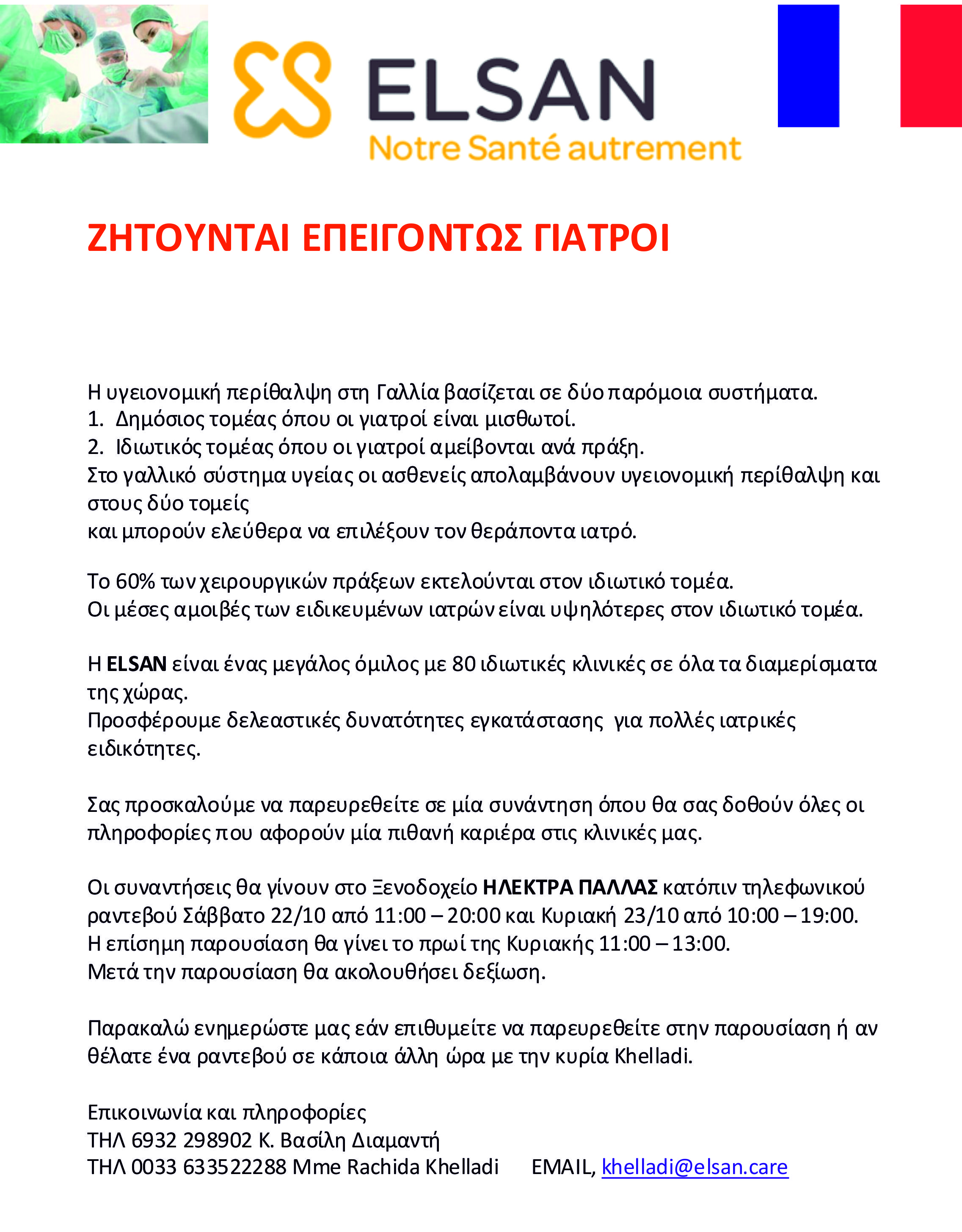 ELSAN
Notre Santé autrement

ΖΗΤΟΥΝΤΑΙ ΕΠΕΙΓΟΝΤΩΣ ΓΙΑΤΡΟΙ

Η υγειονομική περίθαλψη στη Γαλλία βασίζεται σε δύο παρόμοια συστήματα.
1. Δημόσιος τομέας όπου οι γιατροί είναι μισθωτοί.
2. Ιδιωτικός τομέας όπου οι γιατροί αμείβονται ανά πράξη.
Στο γαλλικό σύστημα υγείας οι ασθενείς απολαμβάνουν υγειονομική περίθαλψη και στους δύο τομείς
και μπορούν ελεύθερα να επιλέξουν τον θεράποντα ιατρό.

Το 60% των χειρουργικών πράξεων εκτελούνται στον ιδιωτικό τομέα.
Οι μέσες αμοιβές των ειδικευμένων ιατρών είναι υψηλότερες στον ιδιωτικό τομέα.

Η ELSAN είναι ένας μεγάλος όμιλος με 80 ιδιωτικές κλινικές σε όλα τα διαμερίσματα της χώρας.
Προσφέρουμε δελεαστικές δυνατότητες εγκατάστασης για πολλές ιατρικές ειδικότητες.

Σας προσκαλούμε να παρευρεθείτε σε μία συνάντηση όπου θα σας δοθούν όλες οι πληροφορίες που αφορούν μία πιθανή καριέρα στις κλινικές μας.

Οι συναντήσεις θα γίνουν στο Ξενοδοχείο ΗΛΕΚΤΡΑ ΠΑΛΛΑΣ κατόπιν τηλεφωνικού ραντεβού Σάββατο 22/10 από 11:00 – 20:00 και Κυριακή 23/10 από 10:00 – 19:00.
Η επίσημη παρουσίαση θα γίνει το πρωί της Κυριακής 11:00 – 13:00.
Μετά την παρουσίαση θα ακολουθήσει δεξίωση.

Παρακαλώ ενημερώστε μας εάν επιθυμείτε να παρευρεθείτε στην παρουσίαση ή αν θέλατε ένα ραντεβού σε κάποια άλλη ώρα με την κυρία Khelladi.

Επικοινωνία και πληροφορίες
ΤΗΛ 6932 298902 Κ. Βασίλη Διαμαντή
ΤΗΛ 0033 633522288 Mme Rachida Khelladi EMAIL, khelladi@elsan.care